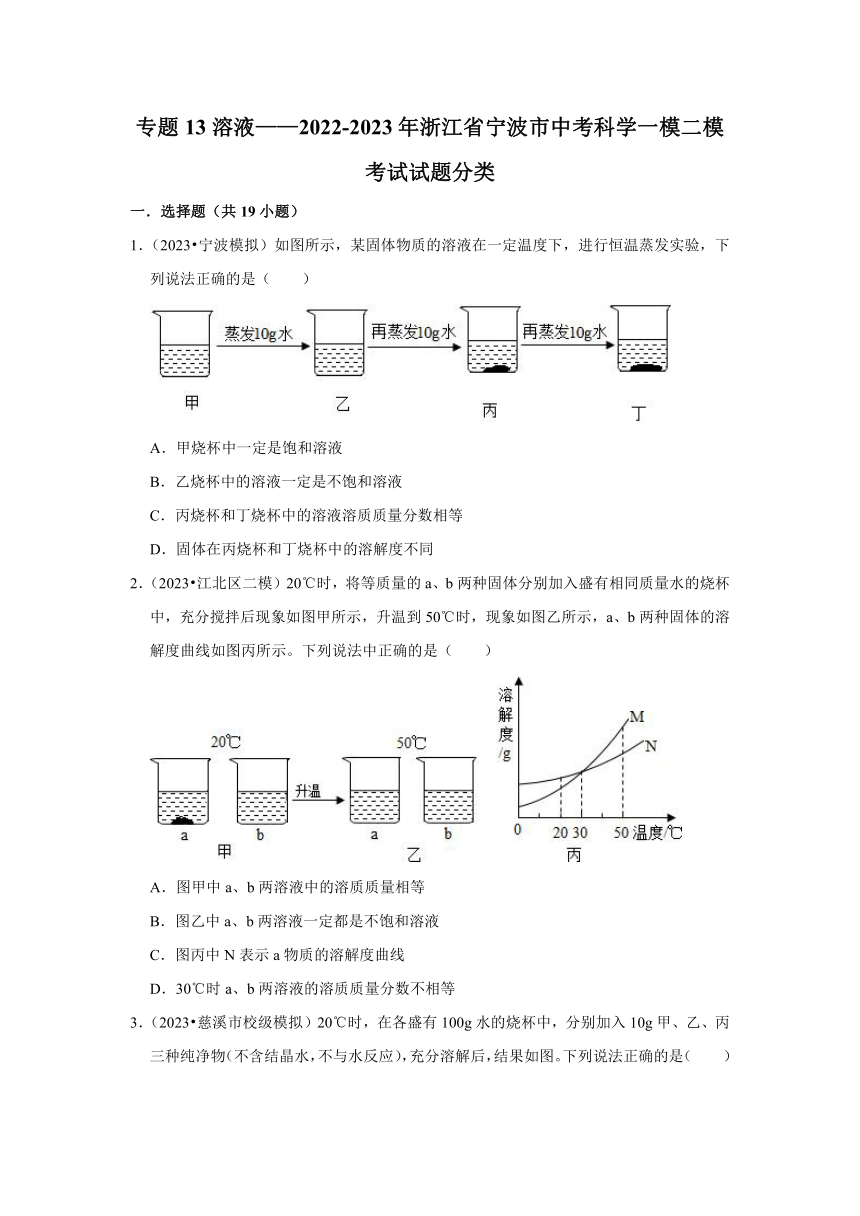 专题 13 溶液——2022-2023 年浙江省宁波市中考科学一模二模考试试题分类

一．选择题（共 19 小题）

1．（2023•宁波模拟）如图所示，某固体物质的溶液在一定温度下，进行恒温蒸发实验，下列说法正确的是（　　）

蒸发10g水　再蒸发10g水　再蒸发10g水

甲　乙　丙　丁

A．甲烧杯中一定是饱和溶液

B．乙烧杯中的溶液一定是不饱和溶液

C．丙烧杯和丁烧杯中的溶液溶质质量分数相等

D．固体在丙烧杯和丁烧杯中的溶解度不同

2．（2023•江北区二模）20℃时，将等质量的 a、b 两种固体分别加入盛有相同质量水的烧杯中，充分搅拌后现象如图甲所示，升温到 50℃时，现象如图乙所示，a、b 两种固体的溶解度曲线如图丙所示。下列说法中正确的是（　　）

20℃　a　b　升温　50℃　a　b　甲　乙

溶解度/g　M　N　0　20　30　50　温度/℃　丙

A．图甲中 a、b 两溶液中的溶质质量相等

B．图乙中 a、b 两溶液一定都是不饱和溶液

C．图丙中 N 表示 a 物质的溶解度曲线

D．30℃时 a、b 两溶液的溶质质量分数不相等

3．（2023•慈溪市校级模拟）20℃时，在各盛有 100g 水的烧杯中，分别加入 10g 甲、乙、丙三种纯净物（不含结晶水，不与水反应），充分溶解后，结果如图。下列说法正确的是（　　）